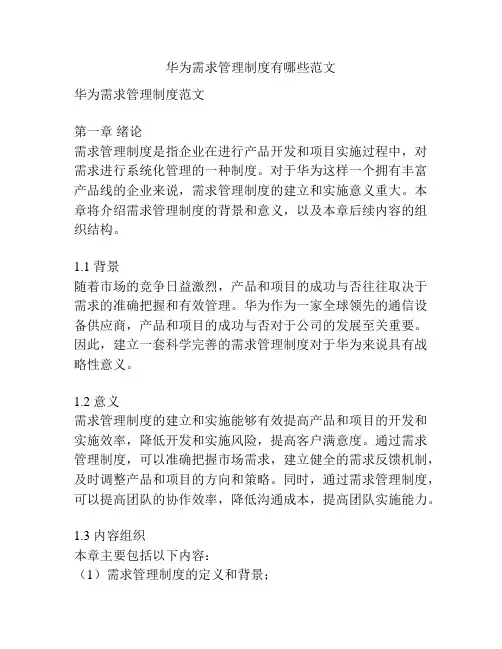 华为需求管理制度有哪些范文

华为需求管理制度范文

第一章 绪论
需求管理制度是指企业在进行产品开发和项目实施过程中，对需求进行系统化管理的一种制度。对于华为这样一个拥有丰富产品线的企业来说，需求管理制度的建立和实施意义重大。本章将介绍需求管理制度的背景和意义，以及本章后续内容的组织结构。

1.1 背景
随着市场的竞争日益激烈，产品和项目的成功与否往往取决于需求的准确把握和有效管理。华为作为一家全球领先的通信设备供应商，产品和项目的成功与否对于公司的发展至关重要。因此，建立一套科学完善的需求管理制度对于华为来说具有战略性意义。

1.2 意义
需求管理制度的建立和实施能够有效提高产品和项目的开发和实施效率，降低开发和实施风险，提高客户满意度。通过需求管理制度，可以准确把握市场需求，建立健全的需求反馈机制，及时调整产品和项目的方向和策略。同时，通过需求管理制度，可以提高团队的协作效率，降低沟通成本，提高团队实施能力。

1.3 内容组织
本章主要包括以下内容：
（1）需求管理制度的定义和背景；